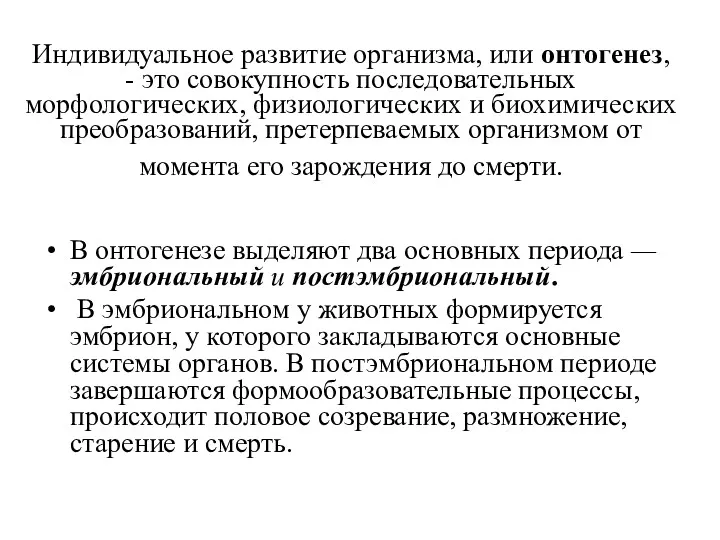 Индивидуальное развитие организма, или онтогенез, - это совокупность последовательных морфологических, физиологических и биохимических преобразований, претерпеваемых организмом от момента его зарождения до смерти.

• В онтогенезе выделяют два основных периода — эмбриональный и постэмбриональный.

• В эмбриональном у животных формируется эмбрион, у которого закладываются основные системы органов. В постэмбриональном периоде завершаются формообразовательные процессы, происходит половое созревание, размножение, старение и смерть.